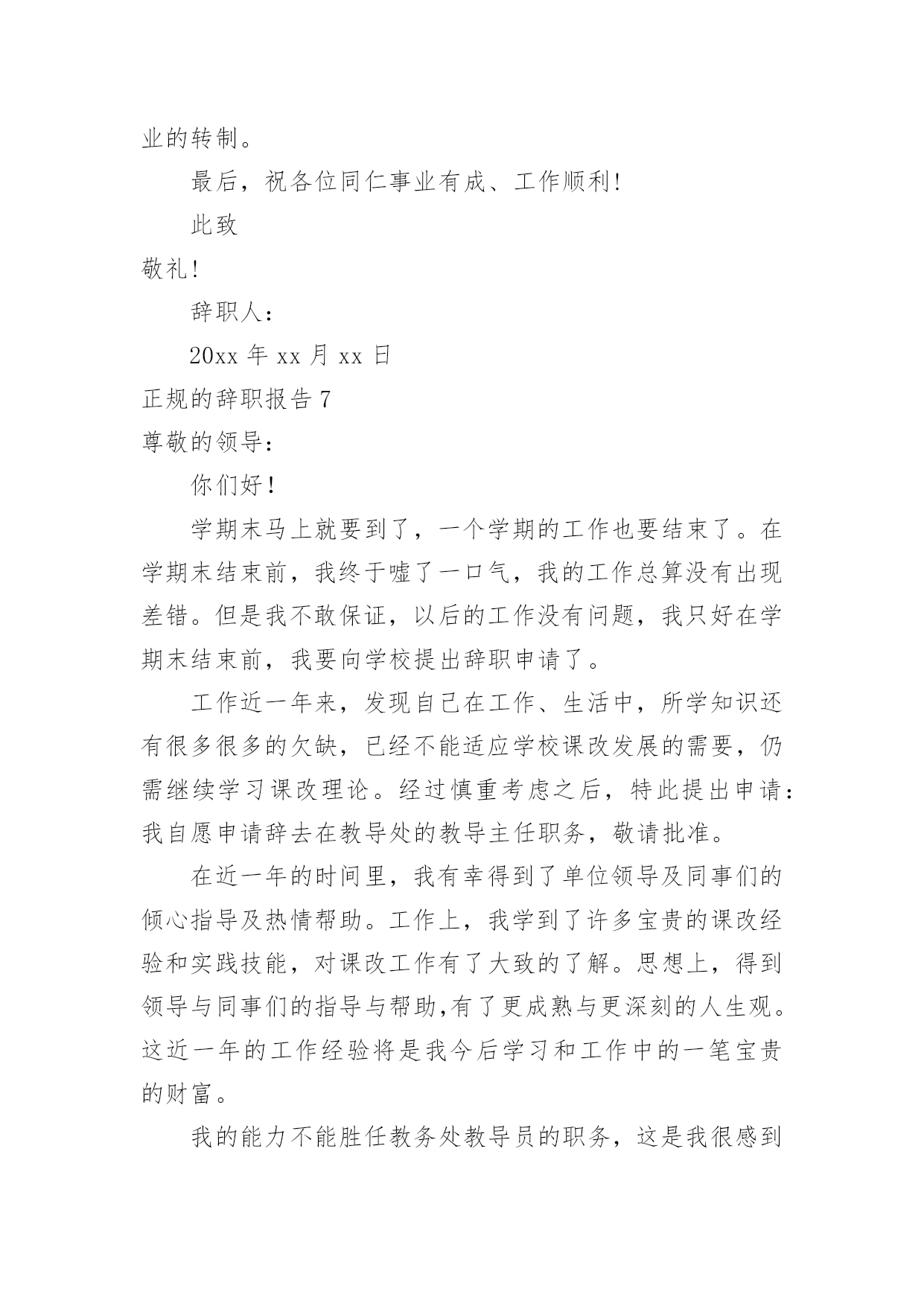 业的转制。

最后，祝各位同仁事业有成、工作顺利!

此致

敬礼!

辞职人:

20xx 年 xx 月 xx 日

正规的辞职报告 7

尊敬的领导:

你们好!

学期末马上就要到了，一个学期的工作也要结束了。在学期末结束前，我终于嘘了一口气，我的工作总算没有出现差错。但是我不敢保证，以后的工作没有问题，我只好在学期末结束前，我要向学校提出辞职申请了。

工作近一年来，发现自己在工作、生活中，所学知识还有很多很多的欠缺，已经不能适应学校课改发展的需要，仍需继续学习课改理论。经过慎重考虑之后，特此提出申请:我自愿申请辞去在教导处的教导主任职务，敬请批准。

在近一年的时间里，我有幸得到了单位领导及同事们的倾心指导及热情帮助。工作上，我学到了许多宝贵的课改经验和实践技能，对课改工作有了大致的了解。思想上，得到领导与同事们的指导与帮助,有了更成熟与更深刻的人生观。这近一年的工作经验将是我今后学习和工作中的一笔宝贵的财富。

我的能力不能胜任教务处教导员的职务，这是我很感到